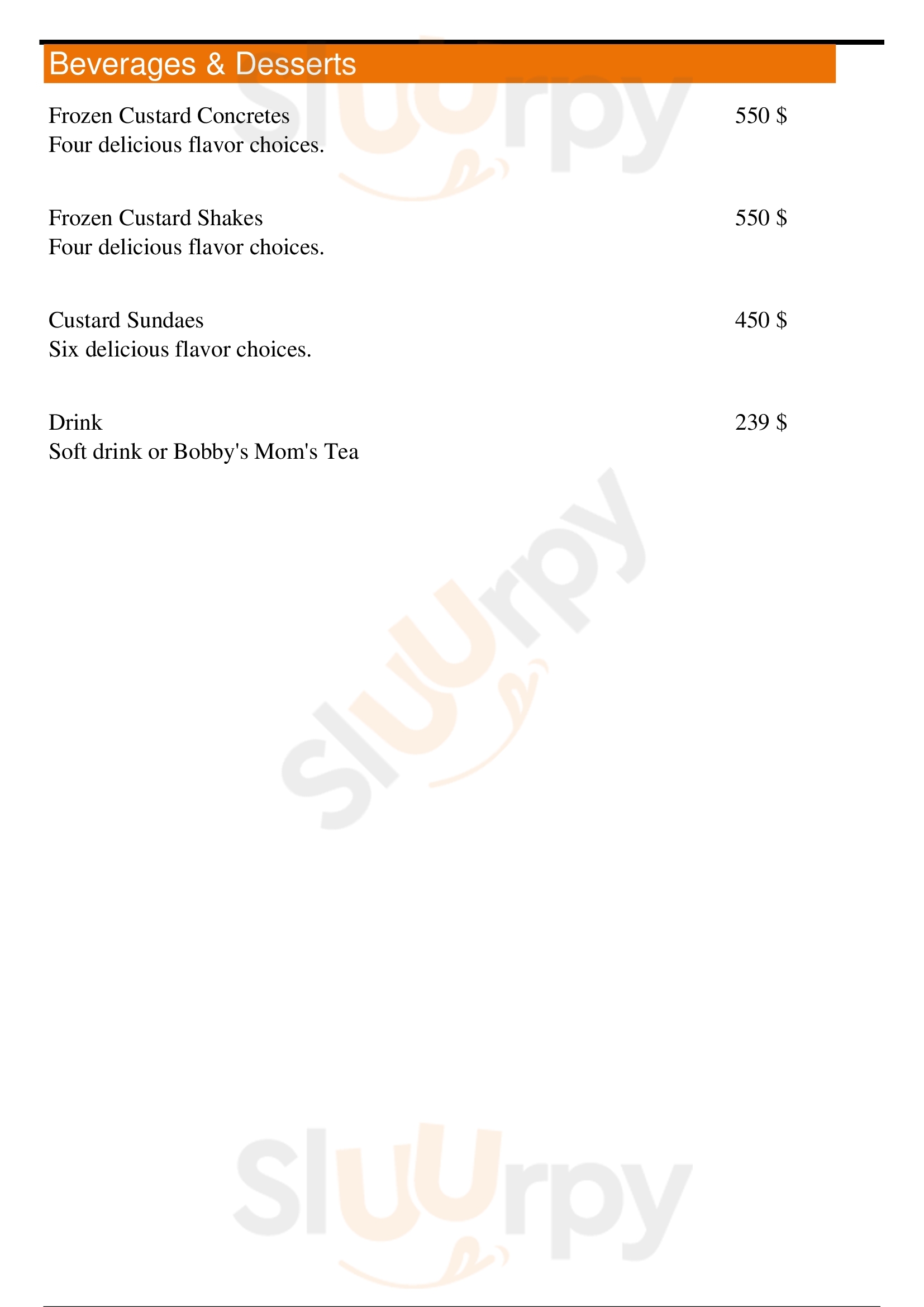 Beverages & Desserts

Frozen Custard Concretes
550 $
Four delicious flavor choices.

Frozen Custard Shakes
550 $
Four delicious flavor choices.

Custard Sundaes
450 $
Six delicious flavor choices.

Drink
239 $
Soft drink or Bobby's Mom's Tea

Sluurpy